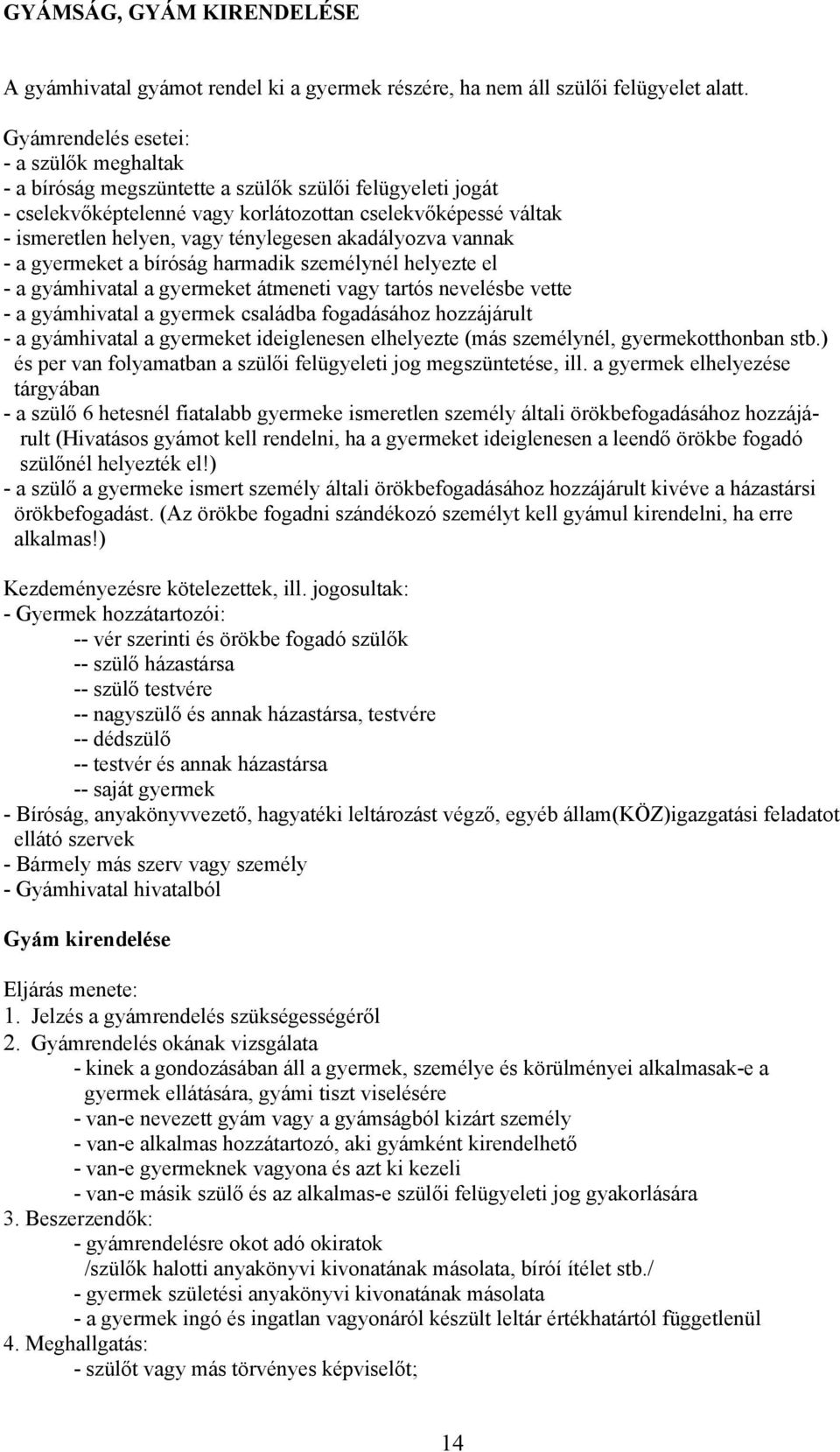 GYÁMSÁG, GYÁM KIRENDELÉSE

A gyámhivatal gyámot rendel ki a gyermek részére, ha nem áll szülői felügyelet alatt.

Gyámrendelés esetei:
- a szülők meghaltak
- a bíróság megszüntette a szülők szülői felügyeleti jogát
- cselekvőképtelenné vagy korlátozottan cselekvőképessé váltak
- ismeretlen helyen, vagy ténylegesen akadályozva vannak
- a gyermeket a bíróság harmadik személynél helyezte el
- a gyámhivatal a gyermeket átmeneti vagy tartós nevelésbe vette
- a gyámhivatal a gyermek családba fogadásához hozzájárult
- a gyámhivatal a gyermeket ideiglenesen elhelyezte (más személynél, gyermekotthonban stb.) és per van folyamatban a szülői felügyeleti jog megszüntetése, ill. a gyermek elhelyezése tárgyában
- a szülő 6 hetesnél fiatalabb gyermeke ismeretlen személy általi örökbefogadásához hozzájárult (Hivatásos gyámot kell rendelni, ha a gyermeket ideiglenesen a leendő örökbe fogadó szülőnél helyezték el!)
- a szülő a gyermeke ismert személy általi örökbefogadásához hozzájárult kivéve a házastársi örökbefogadást. (Az örökbe fogadni szándékozó személyt kell gyámul kirendelni, ha erre alkalmas!)

Kezdeményezésre kötelezettek, ill. jogosultak:
- Gyermek hozzátartozói:
-- vér szerinti és örökbe fogadó szülők
-- szülő házastársa
-- szülő testvére
-- nagyszülő és annak házastársa, testvére
-- dédszülő
-- testvér és annak házastársa
-- saját gyermek
- Bíróság, anyakönyvvezető, hagyatéki leltározást végző, egyéb állam(KÖZ)igazgatási feladatot ellátó szervek
- Bármely más szerv vagy személy
- Gyámhivatal hivatalból

Gyám kirendelése

Eljárás menete:
1. Jelzés a gyámrendelés szükségességéről
2. Gyámrendelés okának vizsgálata
- kinek a gondozásában áll a gyermek, személye és körülményei alkalmasak-e a gyermek ellátására, gyámi tiszt viselésére
- van-e nevezett gyám vagy a gyámságból kizárt személy
- van-e alkalmas hozzátartozó, aki gyámként kirendelhető
- van-e gyermeknek vagyona és azt ki kezeli
- van-e másik szülő és az alkalmas-e szülői felügyeleti jog gyakorlására
3. Beszerzendők:
- gyámrendelésre okot adó okiratok
/szülők halotti anyakönyvi kivonatának másolata, bírói ítélet stb./
- gyermek születési anyakönyvi kivonatának másolata
- a gyermek ingó és ingatlan vagyonáról készült leltár értékhatártól függetlenül
4. Meghallgatás:
- szülőt vagy más törvényes képviselőt;

14